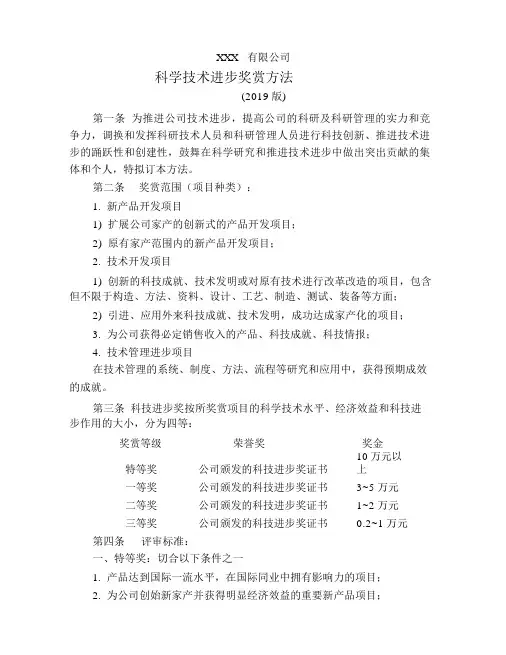 XXX 有限公司
科学技术进步奖赏方法
(2019 版)

第一条 为推进公司技术进步，提高公司的科研及科研管理的实力和竞争力，调换和发挥科研技术人员和科研管理人员进行科技创新、推进技术进步的踊跃性和创建性，鼓舞在科学研究和推进技术进步中做出突出贡献的集体和个人，特拟订本方法。

第二条 奖赏范围（项目种类）：

1. 新产品开发项目

1) 扩展公司家产的创新式的产品开发项目；

2) 原有家产范围内的新产品开发项目；

2. 技术开发项目

1) 创新的科技成就、技术发明或对原有技术进行改革改造的项目，包含但不限于构造、方法、资料、设计、工艺、制造、测试、装备等方面；

2) 引进、应用外来科技成就、技术发明，成功达成家产化的项目；

3. 为公司获得必定销售收入的产品、科技成就、科技情报；

4. 技术管理进步项目

在技术管理的系统、制度、方法、流程等研究和应用中，获得预期成效的成就。

第三条 科技进步奖按所奖赏项目的科学技术水平、经济效益和科技进步作用的大小，分为四等：

| 奖赏等级 | 荣誉奖 | 奖金 |
|---|---|---|
| 特等奖 | 公司颁发的科技进步奖证书 | 10 万元以上 |
| 一等奖 | 公司颁发的科技进步奖证书 | 3~5 万元 |
| 二等奖 | 公司颁发的科技进步奖证书 | 1~2 万元 |
| 三等奖 | 公司颁发的科技进步奖证书 | 0.2~1 万元 |

第四条 评审标准：

一、特等奖：切合以下条件之一

1. 产品达到国际一流水平，在国际同业中拥有影响力的项目；

2. 为公司创始新家产并获得明显经济效益的重要新产品项目；